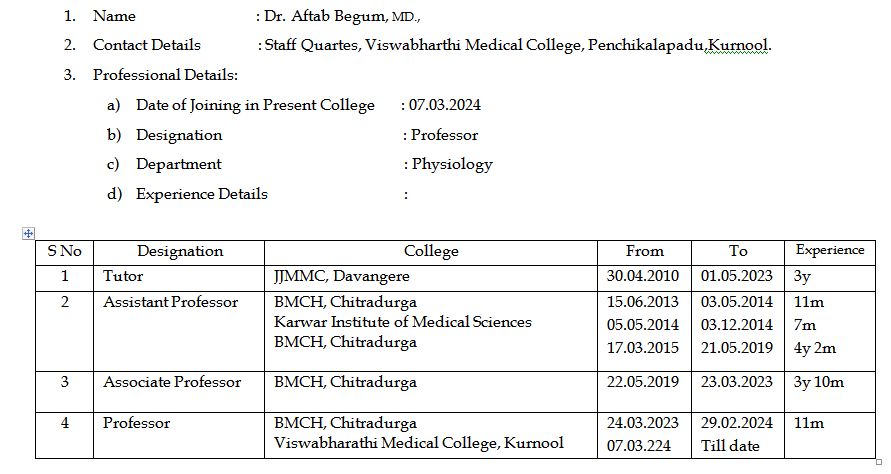 1. Name : Dr. Aftab Begum, MD.,

2. Contact Details : Staff Quartes, Viswabharthi Medical College, Penchikalapadu,Kurnool.

3. Professional Details:

a) Date of Joining in Present College : 07.03.2024

b) Designation : Professor

c) Department : Physiology

d) Experience Details :

| S No | Designation | College | From | To | Experience |
|---|---|---|---|---|---|
| 1 | Tutor | JJMMC, Davangere | 30.04.2010 | 01.05.2023 | 3y |
| 2 | Assistant Professor | BMCH, Chitradurga<br>Karwar Institute of Medical Sciences<br>BMCH, Chitradurga | 15.06.2013<br>05.05.2014<br>17.03.2015 | 03.05.2014<br>03.12.2014<br>21.05.2019 | 11m<br>7m<br>4y 2m |
| 3 | Associate Professor | BMCH, Chitradurga | 22.05.2019 | 23.03.2023 | 3y 10m |
| 4 | Professor | BMCH, Chitradurga<br>Viswabharathi Medical College, Kurnool | 24.03.2023<br>07.03.224 | 29.02.2024<br>Till date | 11m |